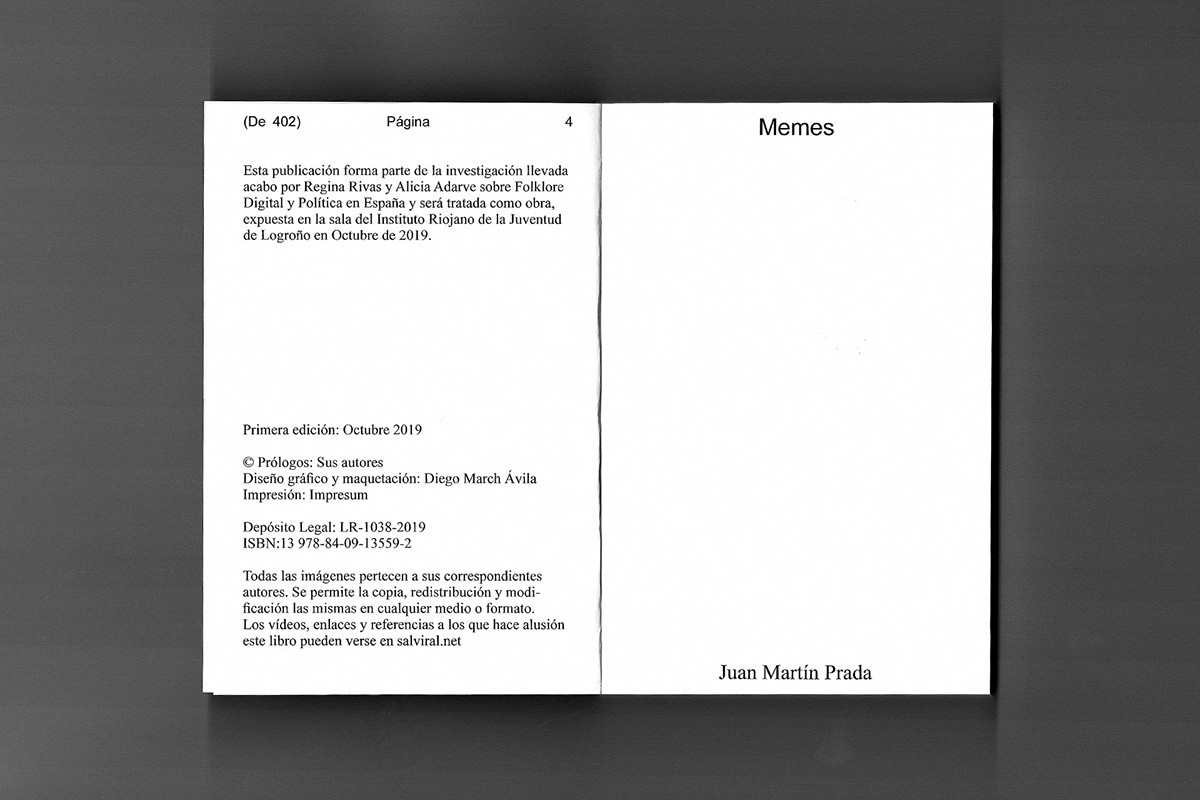 (De 402) Página 4

Esta publicación forma parte de la investigación llevada acabo por Regina Rivas y Alicia Adarve sobre Folklore Digital y Política en España y será tratada como obra, expuesta en la sala del Instituto Riojano de la Juventud de Logroño en Octubre de 2019.

Primera edición: Octubre 2019

© Prólogos: Sus autores
Diseño gráfico y maquetación: Diego March Ávila
Impresión: Impresum

Depósito Legal: LR-1038-2019
ISBN:13 978-84-09-13559-2

Todas las imágenes pertecen a sus correspondientes autores. Se permite la copia, redistribución y modificación las mismas en cualquier medio o formato. Los vídeos, enlaces y referencias a los que hace alusión este libro pueden verse en salviral.net

Memes

Juan Martín Prada